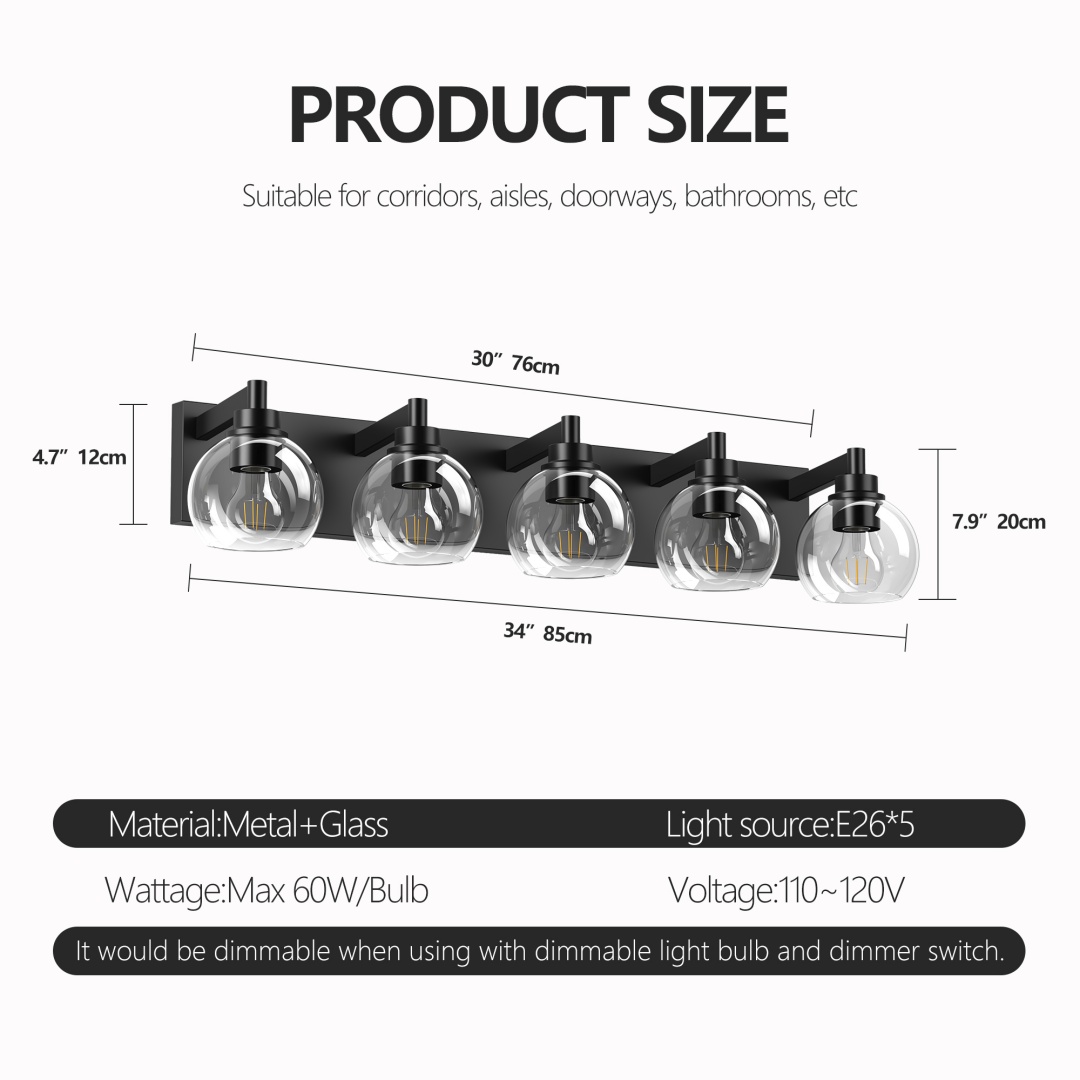 PRODUCT SIZE

Suitable for corridors, aisles, doorways, bathrooms, etc

30” 76cm

4.7” 12cm

7.9” 20cm

34” 85cm

Material:Metal+Glass

Light source:E26*5

Wattage:Max 60W/Bulb

Voltage:110~120V

It would be dimmable when using with dimmable light bulb and dimmer switch.